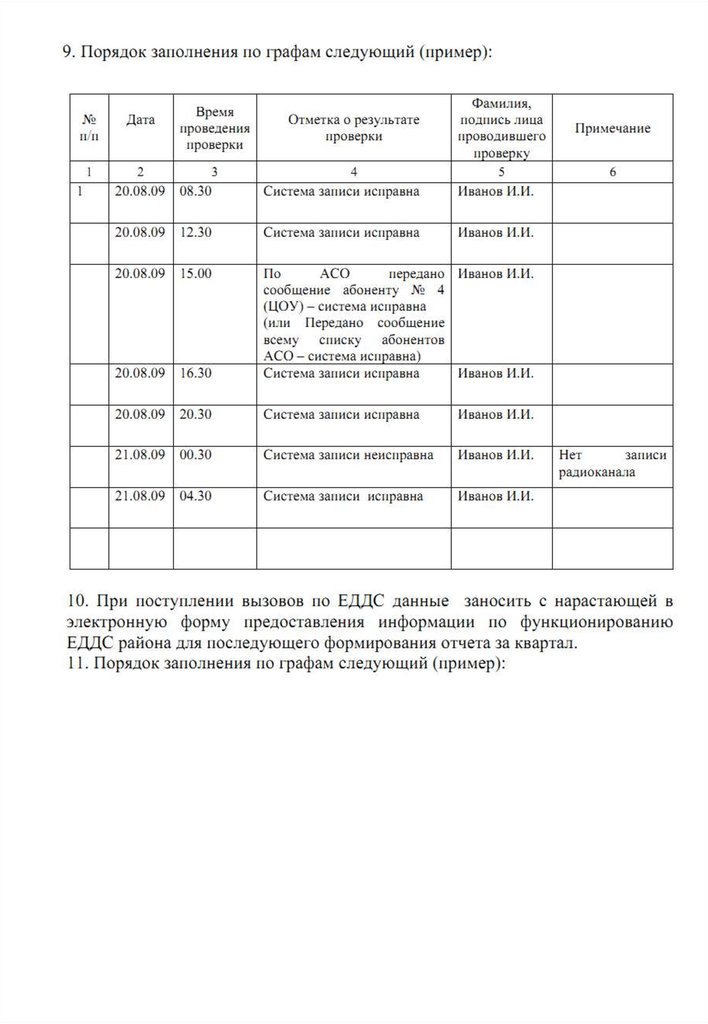 9. Порядок заполнения по графам следующий (пример):

| № п/п | Дата | Время проведения проверки | Отметка о результате проверки | Фамилия, подпись лица проводившего проверку | Примечание |
|---|---|---|---|---|---|
| 1 | 2 | 3 | 4 | 5 | 6 |
| 1 | 20.08.09 | 08.30 | Система записи исправна | Иванов И.И. | |
| | 20.08.09 | 12.30 | Система записи исправна | Иванов И.И. | |
| | 20.08.09 | 15.00 | По АСО передано сообщение абоненту № 4 (ЦОУ) – система исправна (или Передано сообщение всему списку абонентов АСО – система исправна) | Иванов И.И. | |
| | 20.08.09 | 16.30 | Система записи исправна | Иванов И.И. | |
| | 20.08.09 | 20.30 | Система записи исправна | Иванов И.И. | |
| | 21.08.09 | 00.30 | Система записи неисправна | Иванов И.И. | Нет записи радиоканала |
| | 21.08.09 | 04.30 | Система записи исправна | Иванов И.И. | |
| | | | | | |

10. При поступлении вызовов по ЕДДС данные заносить с нарастающей в электронную форму предоставления информации по функционированию ЕДДС района для последующего формирования отчета за квартал.
11. Порядок заполнения по графам следующий (пример):